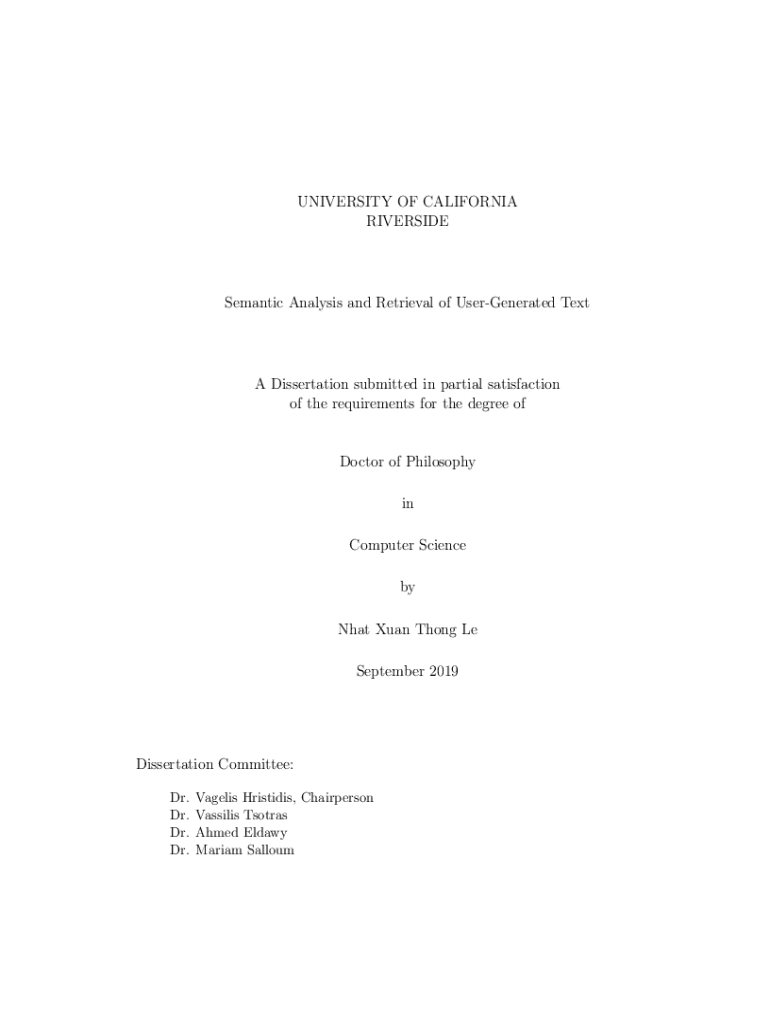 UNIVERSITY OF CALIFORNIA
RIVERSIDE

Semantic Analysis and Retrieval of User-Generated Text

A Dissertation submitted in partial satisfaction of the requirements for the degree of

Doctor of Philosophy

in

Computer Science

by

Nhat Xuan Thong Le

September 2019

Dissertation Committee:

Dr. Vagelis Hristidis, Chairperson
Dr. Vassilis Tsotras
Dr. Ahmed Eldawy
Dr. Mariam Salloum